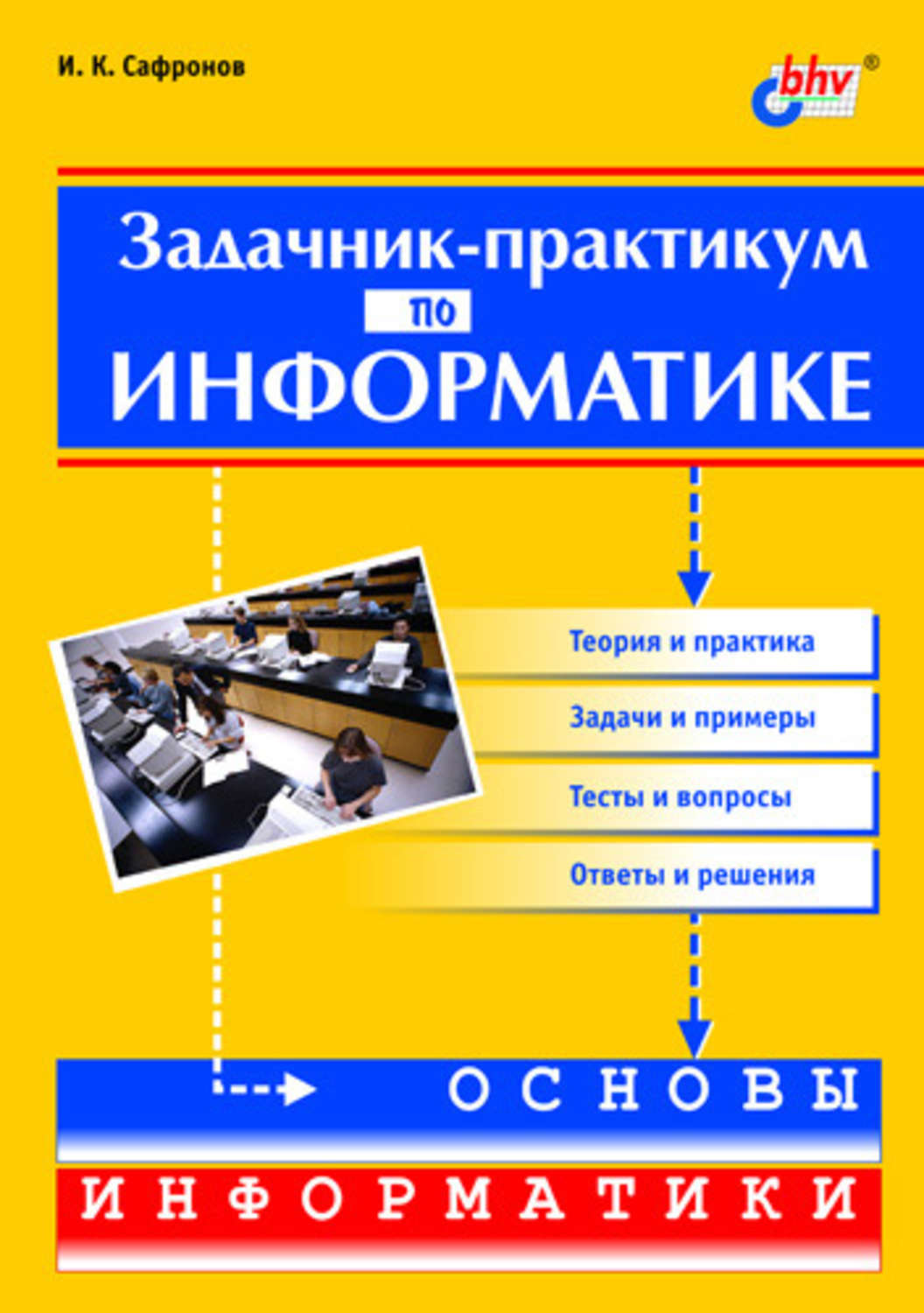 И. К. Сафронов

bhv®

Задачник-практикум по ИНФОРМАТИКЕ

Теория и практика

Задачи и примеры

Тесты и вопросы

Ответы и решения

ОСНОВЫ

ИНФОРМАТИКИ